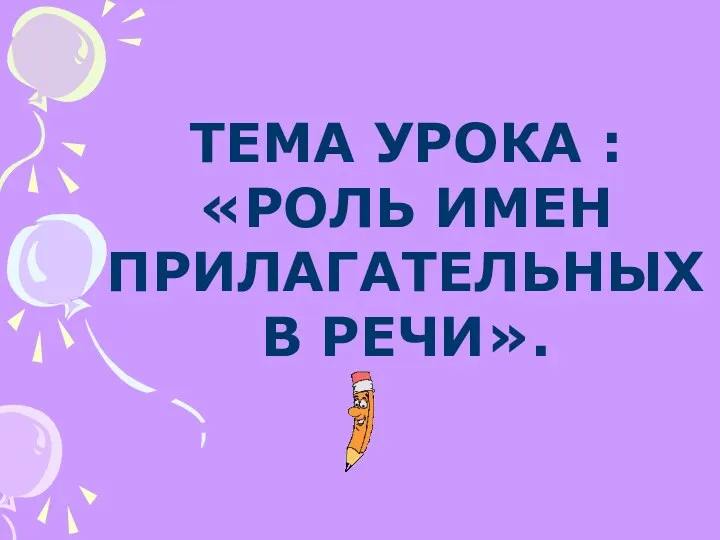 ТЕМА УРОКА : «РОЛЬ ИМЕН ПРИЛАГАТЕЛЬНЫХ В РЕЧИ».